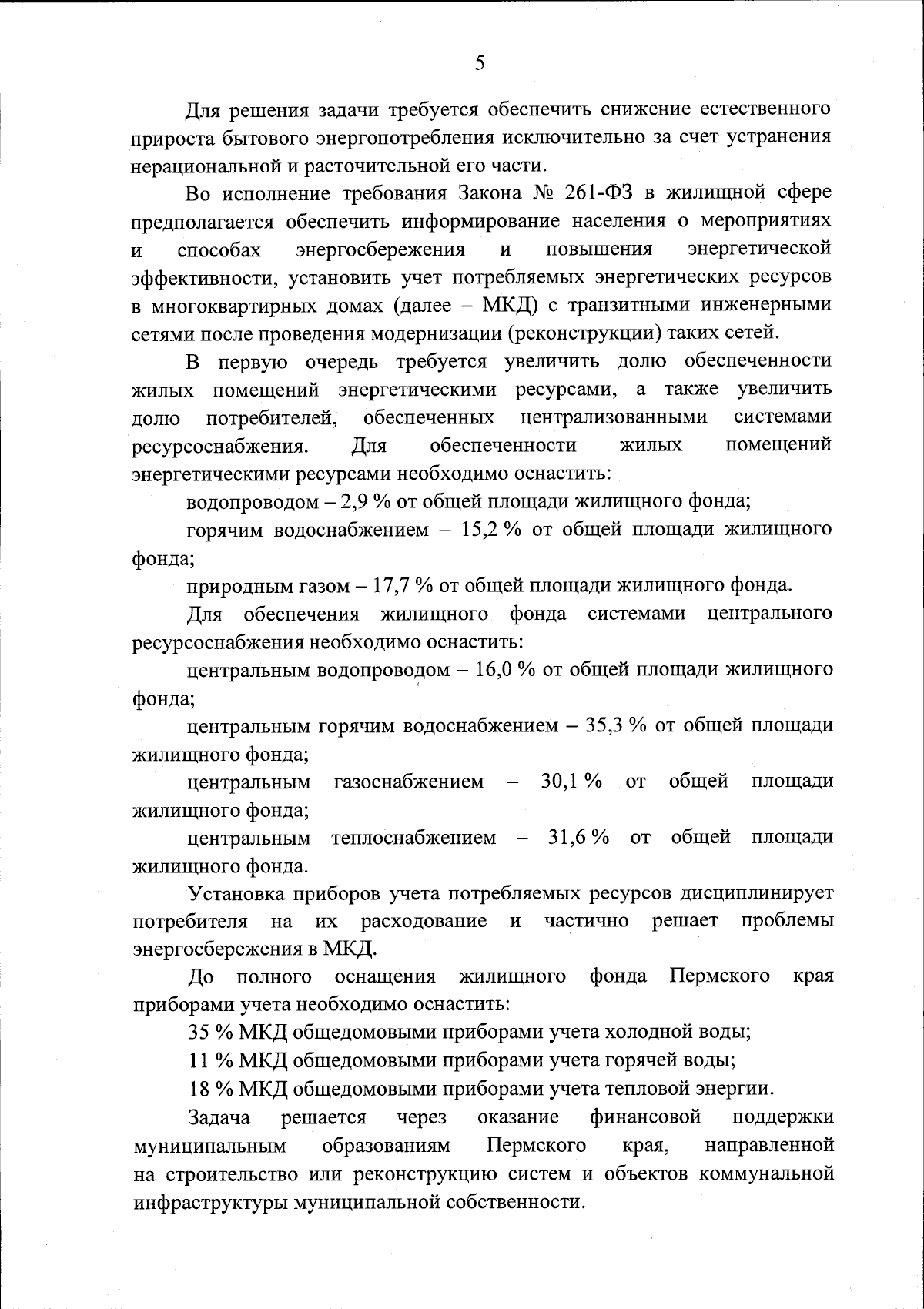 5

Для решения задачи требуется обеспечить снижение естественного прироста бытового энергопотребления исключительно за счет устранения нерациональной и расточительной его части.

Во исполнение требования Закона № 261-ФЗ в жилищной сфере предполагается обеспечить информирование населения о мероприятиях и способах энергосбережения и повышения энергетической эффективности, установить учет потребляемых энергетических ресурсов в многоквартирных домах (далее – МКД) с транзитными инженерными сетями после проведения модернизации (реконструкции) таких сетей.

В первую очередь требуется увеличить долю обеспеченности жилых помещений энергетическими ресурсами, а также увеличить долю потребителей, обеспеченных централизованными системами ресурсоснабжения. Для обеспеченности жилых помещений энергетическими ресурсами необходимо оснастить:

водопроводом – 2,9 % от общей площади жилищного фонда;

горячим водоснабжением – 15,2 % от общей площади жилищного фонда;

природным газом – 17,7 % от общей площади жилищного фонда.

Для обеспечения жилищного фонда системами центрального ресурсоснабжения необходимо оснастить:

центральным водопроводом – 16,0 % от общей площади жилищного фонда;

центральным горячим водоснабжением – 35,3 % от общей площади жилищного фонда;

центральным газоснабжением – 30,1 % от общей площади жилищного фонда;

центральным теплоснабжением – 31,6 % от общей площади жилищного фонда.

Установка приборов учета потребляемых ресурсов дисциплинирует потребителя на их расходование и частично решает проблемы энергосбережения в МКД.

До полного оснащения жилищного фонда Пермского края приборами учета необходимо оснастить:

35 % МКД общедомовыми приборами учета холодной воды;

11 % МКД общедомовыми приборами учета горячей воды;

18 % МКД общедомовыми приборами учета тепловой энергии.

Задача решается через оказание финансовой поддержки муниципальным образованиям Пермского края, направленной на строительство или реконструкцию систем и объектов коммунальной инфраструктуры муниципальной собственности.